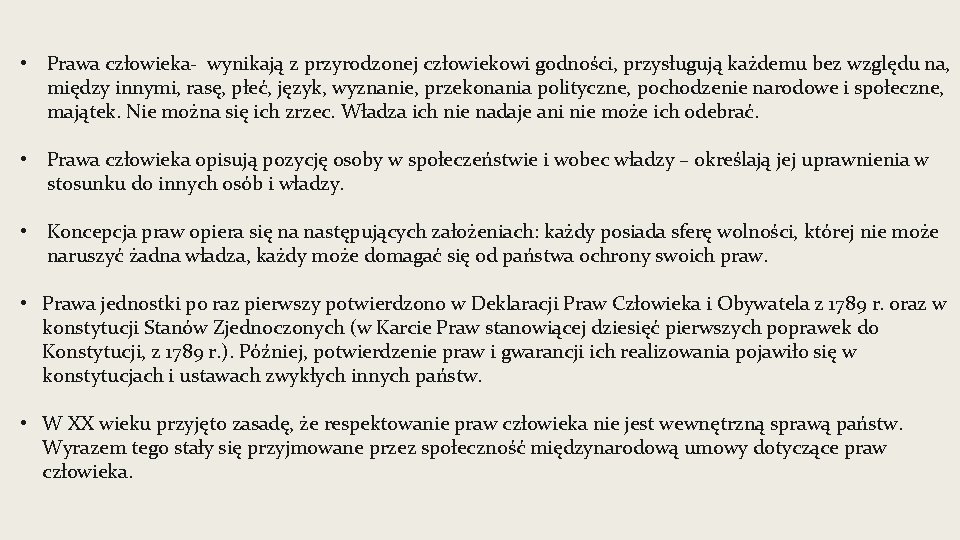 • Prawa człowieka- wynikają z przyrodzonej człowiekowi godności, przysługują każdemu bez względu na, między innymi, rasę, płeć, język, wyznanie, przekonania polityczne, pochodzenie narodowe i społeczne, majątek. Nie można się ich zrzec. Władza ich nie nadaje ani nie może ich odebrać.

• Prawa człowieka opisują pozycję osoby w społeczeństwie i wobec władzy – określają jej uprawnienia w stosunku do innych osób i władzy.

• Koncepcja praw opiera się na następujących założeniach: każdy posiada sferę wolności, której nie może naruszyć żadna władza, każdy może domagać się od państwa ochrony swoich praw.

• Prawa jednostki po raz pierwszy potwierdzono w Deklaracji Praw Człowieka i Obywatela z 1789 r. oraz w konstytucji Stanów Zjednoczonych (w Karcie Praw stanowiącej dziesięć pierwszych poprawek do Konstytucji, z 1789 r.). Później, potwierdzenie praw i gwarancji ich realizowania pojawiło się w konstytucjach i ustawach zwykłych innych państw.

• W XX wieku przyjęto zasadę, że respektowanie praw człowieka nie jest wewnętrzną sprawą państw. Wyrazem tego stały się przyjmowane przez społeczność międzynarodową umowy dotyczące praw człowieka.